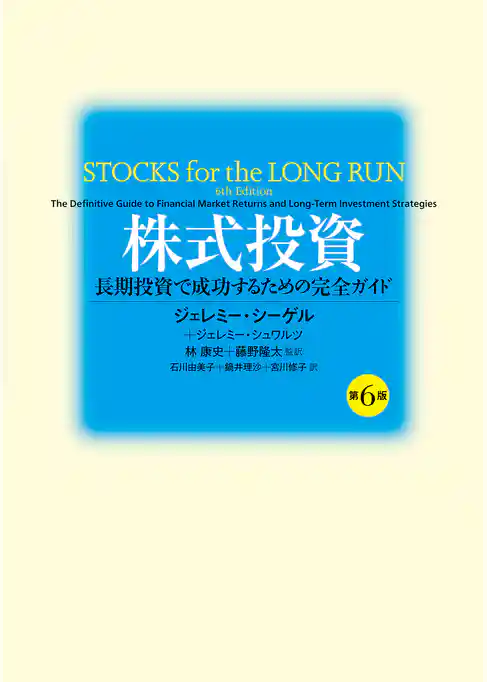 STOCKS for the LONG RUN
6th Edition
The Definitive Guide to Financial Market Returns and Long-Term Investment Strategies

株式投資
長期投資で成功するための完全ガイド

ジェレミー・シーゲル
＋ジェレミー・シュワルツ
林 康史＋藤野隆太 監訳
石川由美子＋鍋井理沙＋宮川修子 訳

第6版